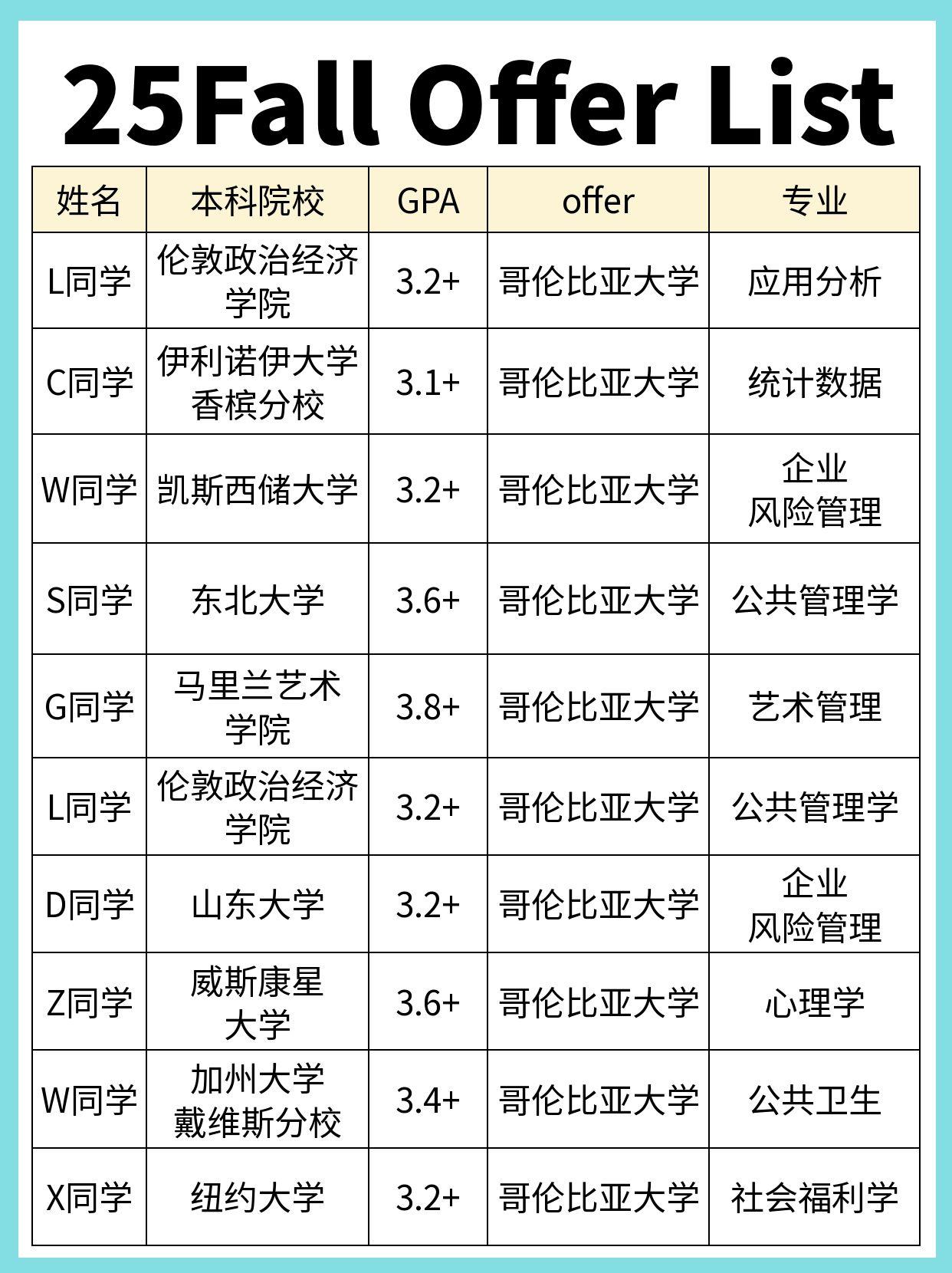 25Fall Offer List

| 姓名 | 本科院校 | GPA | offer | 专业 |
|---|---|---|---|---|
| L同学 | 伦敦政治经济学院 | 3.2+ | 哥伦比亚大学 | 应用分析 |
| C同学 | 伊利诺伊大学香槟分校 | 3.1+ | 哥伦比亚大学 | 统计数据 |
| W同学 | 凯斯西储大学 | 3.2+ | 哥伦比亚大学 | 企业风险管理 |
| S同学 | 东北大学 | 3.6+ | 哥伦比亚大学 | 公共管理学 |
| G同学 | 马里兰艺术学院 | 3.8+ | 哥伦比亚大学 | 艺术管理 |
| L同学 | 伦敦政治经济学院 | 3.2+ | 哥伦比亚大学 | 公共管理学 |
| D同学 | 山东大学 | 3.2+ | 哥伦比亚大学 | 企业风险管理 |
| Z同学 | 威斯康星大学 | 3.6+ | 哥伦比亚大学 | 心理学 |
| W同学 | 加州大学戴维斯分校 | 3.4+ | 哥伦比亚大学 | 公共卫生 |
| X同学 | 纽约大学 | 3.2+ | 哥伦比亚大学 | 社会福利学 |